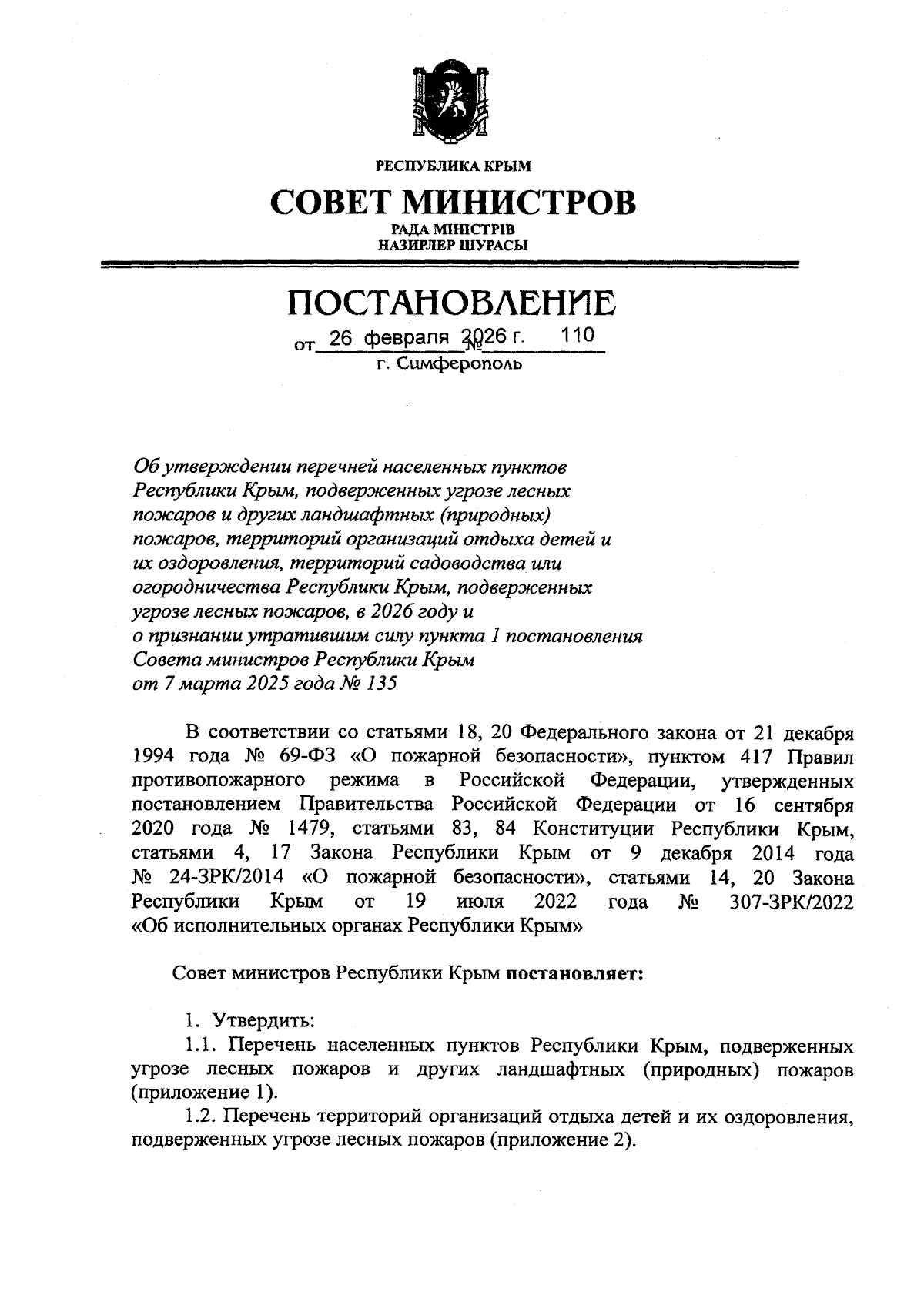 РЕСПУБЛИКА КРЫМ

СОВЕТ МИНИСТРОВ

РАДА МІНІСТРІВ
НАЗИРЛЕР ШУРАСЫ

ПОСТАНОВЛЕНИЕ

от 26 февраля 2026 г. № 110

г. Симферополь

Об утверждении перечней населенных пунктов Республики Крым, подверженных угрозе лесных пожаров и других ландшафтных (природных) пожаров, территорий организаций отдыха детей и их оздоровления, территорий садоводства или огородничества Республики Крым, подверженных угрозе лесных пожаров, в 2026 году и о признании утратившим силу пункта 1 постановления Совета министров Республики Крым от 7 марта 2025 года № 135

В соответствии со статьями 18, 20 Федерального закона от 21 декабря 1994 года № 69-ФЗ «О пожарной безопасности», пунктом 417 Правил противопожарного режима в Российской Федерации, утвержденных постановлением Правительства Российской Федерации от 16 сентября 2020 года № 1479, статьями 83, 84 Конституции Республики Крым, статьями 4, 17 Закона Республики Крым от 9 декабря 2014 года № 24-ЗРК/2014 «О пожарной безопасности», статьями 14, 20 Закона Республики Крым от 19 июля 2022 года № 307-ЗРК/2022 «Об исполнительных органах Республики Крым»

Совет министров Республики Крым постановляет:

1. Утвердить:

1.1. Перечень населенных пунктов Республики Крым, подверженных угрозе лесных пожаров и других ландшафтных (природных) пожаров (приложение 1).

1.2. Перечень территорий организаций отдыха детей и их оздоровления, подверженных угрозе лесных пожаров (приложение 2).